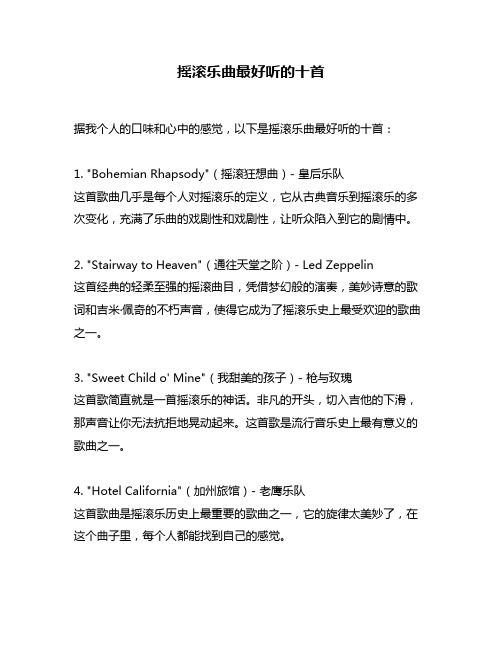 摇滚乐曲最好听的十首

据我个人的口味和心中的感觉，以下是摇滚乐曲最好听的十首：

1. "Bohemian Rhapsody"（摇滚狂想曲）- 皇后乐队
这首歌曲几乎是每个人对摇滚乐的定义，它从古典音乐到摇滚乐的多次变化，充满了乐曲的戏剧性和戏剧性，让听众陷入到它的剧情中。

2. "Stairway to Heaven"（通往天堂之阶）- Led Zeppelin
这首经典的轻柔至强的摇滚曲目，凭借梦幻般的演奏，美妙诗意的歌词和吉米·佩奇的不朽声音，使得它成为了摇滚乐史上最受欢迎的歌曲之一。

3. "Sweet Child o' Mine"（我甜美的孩子）- 枪与玫瑰
这首歌简直就是一首摇滚乐的神话。非凡的开头，切入吉他的下滑，那声音让你无法抗拒地晃动起来。这首歌是流行音乐史上最有意义的歌曲之一。

4. "Hotel California"（加州旅馆）- 老鹰乐队
这首歌曲是摇滚乐历史上最重要的歌曲之一，它的旋律太美妙了，在这个曲子里，每个人都能找到自己的感觉。